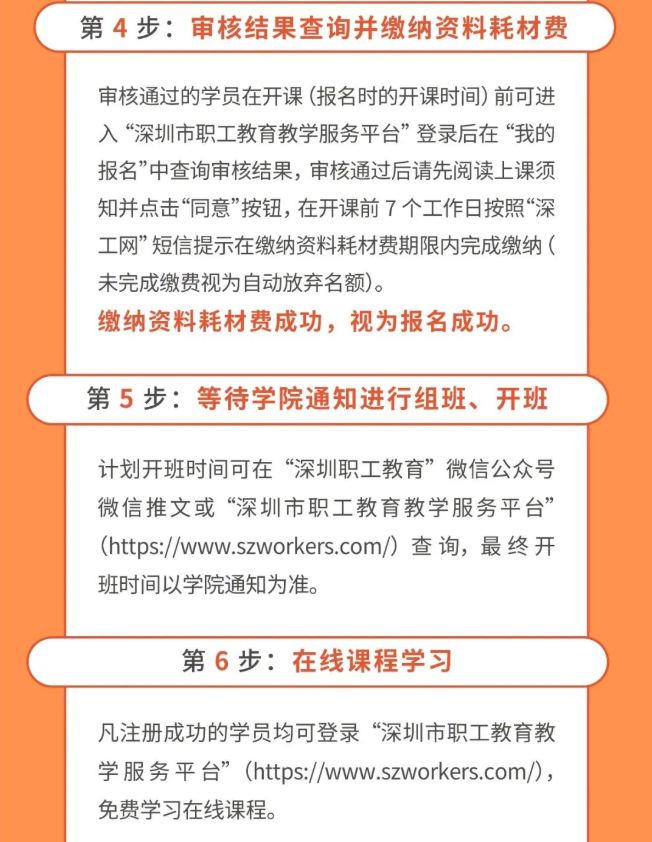 第 4 步：审核结果查询并缴纳资料耗材费

审核通过的学员在开课（报名时的开课时间）前可进入“深圳市职工教育教学服务平台”登录后在“我的报名”中查询审核结果，审核通过后请先阅读上课须知并点击“同意”按钮，在开课前 7 个工作日按照“深工网”短信提示在缴纳资料耗材费期限内完成缴纳（未完成缴费视为自动放弃名额）。

缴纳资料耗材费成功，视为报名成功。

第 5 步：等待学院通知进行组班、开班

计划开班时间可在“深圳职工教育”微信公众号微信推文或“深圳市职工教育教学服务平台”（https://www.szworkers.com/）查询，最终开班时间以学院通知为准。

第 6 步：在线课程学习

凡注册成功的学员均可登录“深圳市职工教育教学服务平台”（https://www.szworkers.com/），免费学习在线课程。